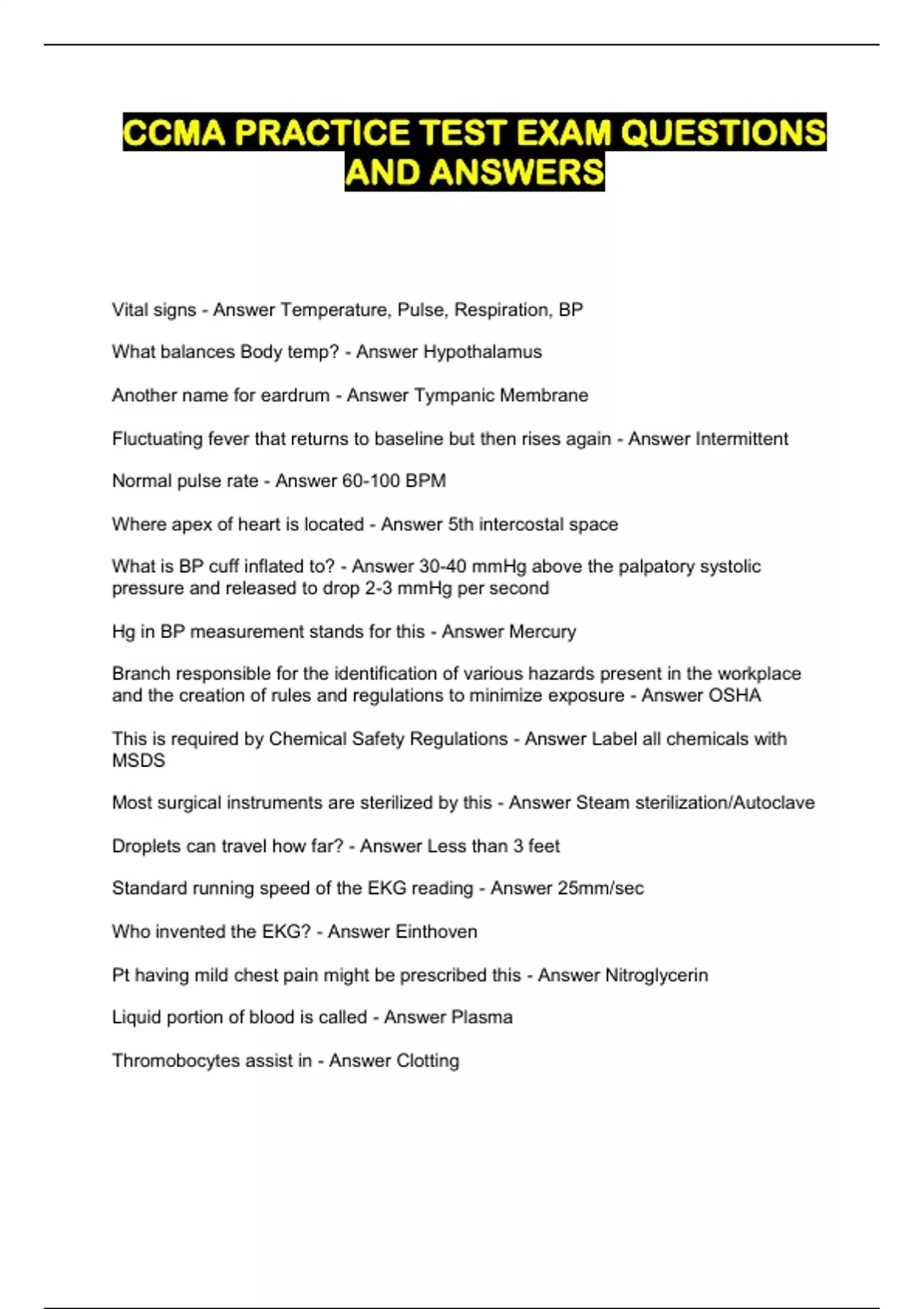 CCMA PRACTICE TEST EXAM QUESTIONS AND ANSWERS

Vital signs - Answer Temperature, Pulse, Respiration, BP

What balances Body temp? - Answer Hypothalamus

Another name for eardrum - Answer Tympanic Membrane

Fluctuating fever that returns to baseline but then rises again - Answer Intermittent

Normal pulse rate - Answer 60-100 BPM

Where apex of heart is located - Answer 5th intercostal space

What is BP cuff inflated to? - Answer 30-40 mmHg above the palpatory systolic pressure and released to drop 2-3 mmHg per second

Hg in BP measurement stands for this - Answer Mercury

Branch responsible for the identification of various hazards present in the workplace and the creation of rules and regulations to minimize exposure - Answer OSHA

This is required by Chemical Safety Regulations - Answer Label all chemicals with MSDS

Most surgical instruments are sterilized by this - Answer Steam sterilization/Autoclave

Droplets can travel how far? - Answer Less than 3 feet

Standard running speed of the EKG reading - Answer 25mm/sec

Who invented the EKG? - Answer Einthoven

Pt having mild chest pain might be prescribed this - Answer Nitroglycerin

Liquid portion of blood is called - Answer Plasma

Thromobocytes assist in - Answer Clotting